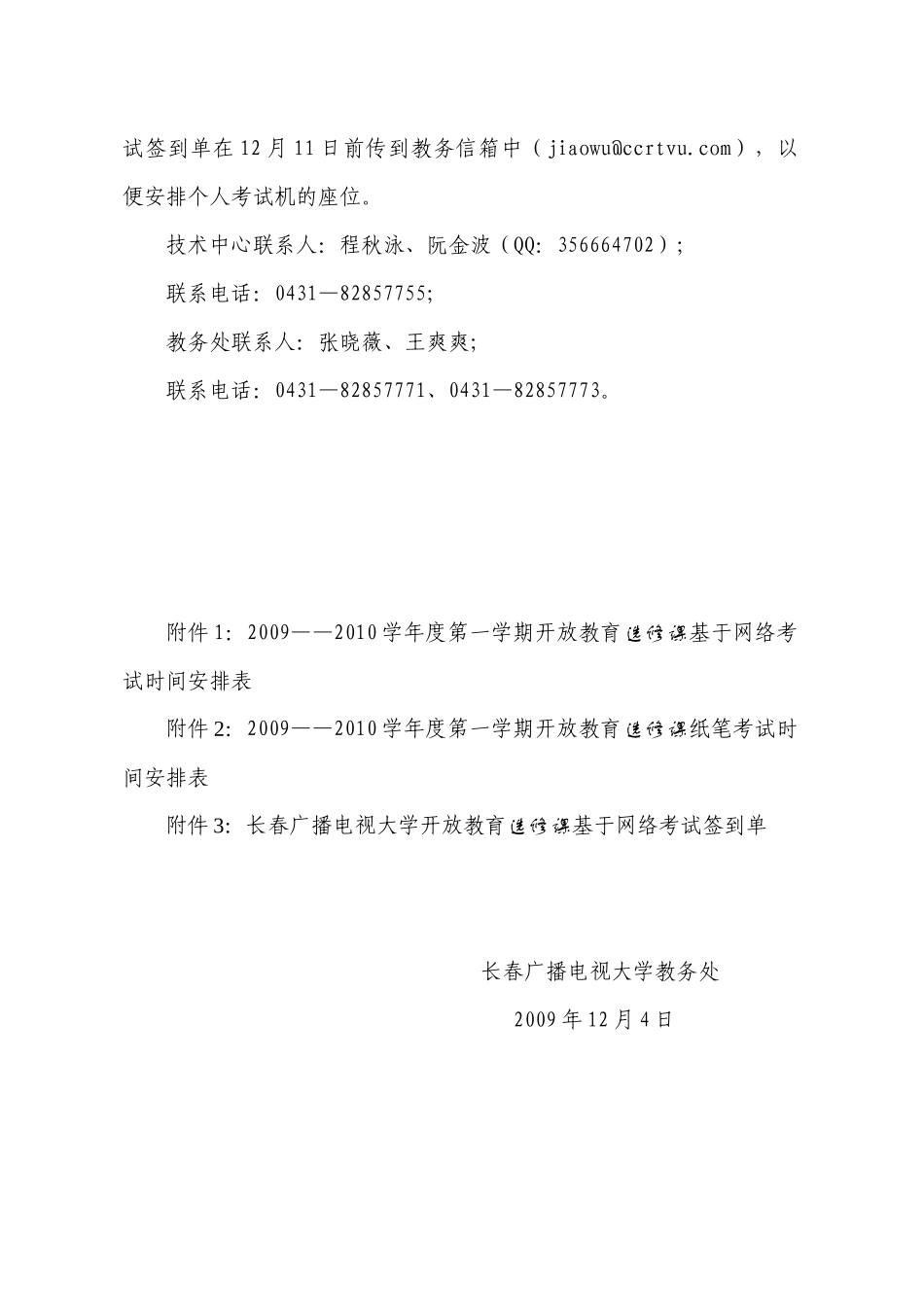 试签到单在12月11日前传到教务信箱中（jiaowu@ccrtvu.com），以便安排个人考试机的座位。

技术中心联系人：程秋泳、阮金波（QQ：356664702）；

联系电话：0431—82857755;

教务处联系人：张晓薇、王爽爽；

联系电话：0431—82857771、0431—82857773。

附件1：2009——2010学年度第一学期开放教育选修课基于网络考试时间安排表

附件2：2009——2010学年度第一学期开放教育选修课纸笔考试时间安排表

附件3：长春广播电视大学开放教育选修课基于网络考试签到单

长春广播电视大学教务处

2009年12月4日